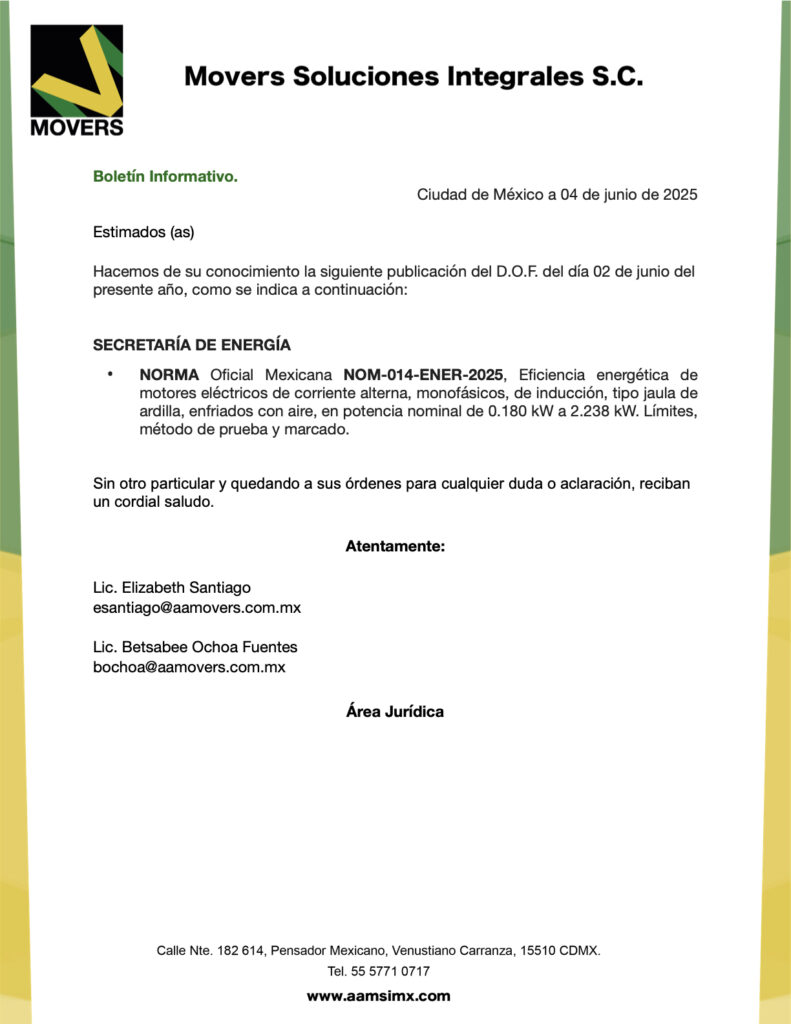 MOVERS

Movers Soluciones Integrales S.C.

Boletín Informativo.

Ciudad de México a 04 de junio de 2025

Estimados (as)

Hacemos de su conocimiento la siguiente publicación del D.O.F. del día 02 de junio del presente año, como se indica a continuación:

SECRETARÍA DE ENERGÍA

• NORMA Oficial Mexicana NOM-014-ENER-2025, Eficiencia energética de motores eléctricos de corriente alterna, monofásicos, de inducción, tipo jaula de ardilla, enfriados con aire, en potencia nominal de 0.180 kW a 2.238 kW. Límites, método de prueba y marcado.

Sin otro particular y quedando a sus órdenes para cualquier duda o aclaración, reciban un cordial saludo.

Atentamente:

Lic. Elizabeth Santiago
esantiago@aamovers.com.mx

Lic. Betsabee Ochoa Fuentes
bochoa@aamovers.com.mx

Área Jurídica

Calle Nte. 182 614, Pensador Mexicano, Venustiano Carranza, 15510 CDMX.
Tel. 55 5771 0717
www.aamsimx.com